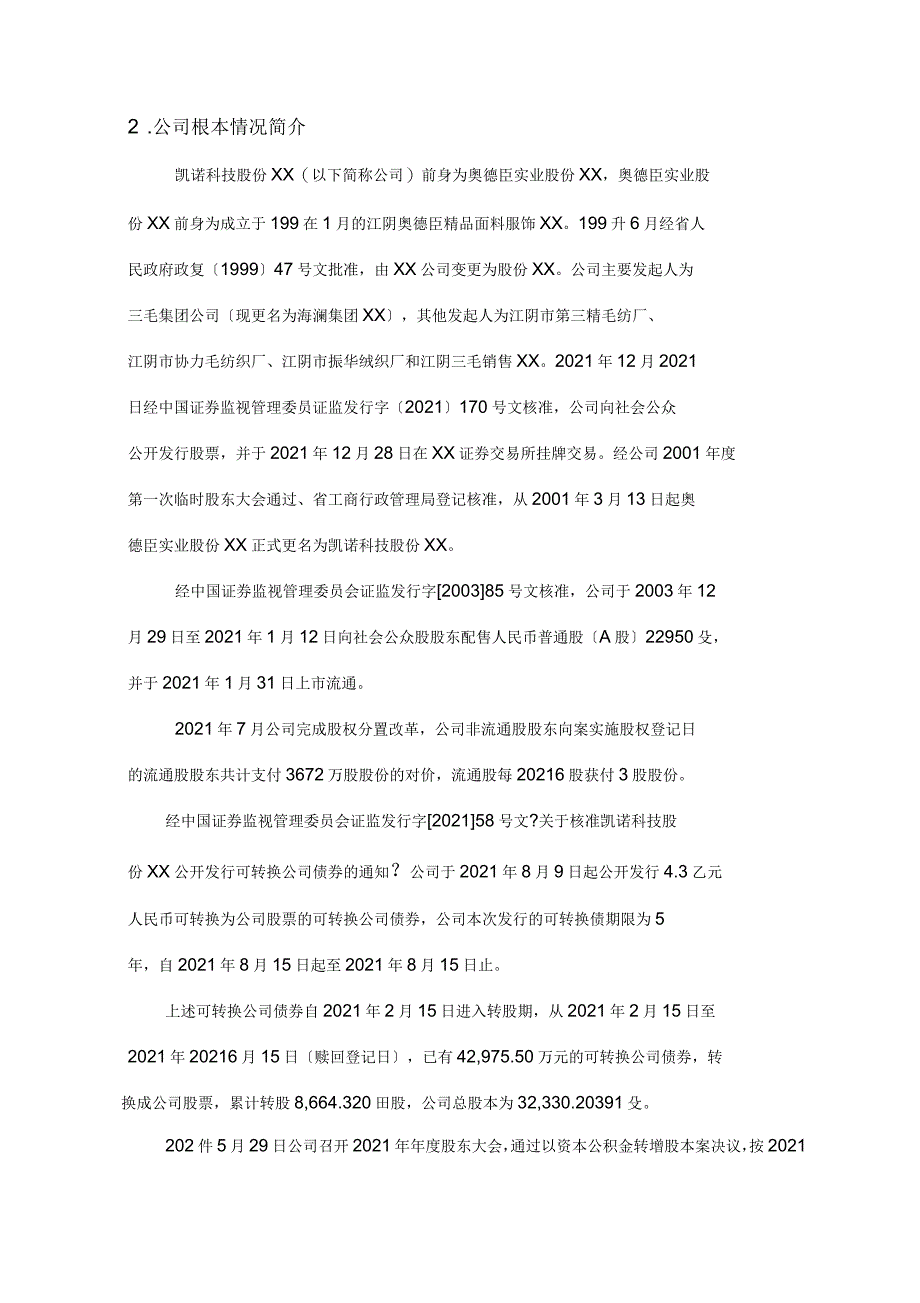 2 .公司根本情况简介

凯诺科技股份XX（以下简称公司）前身为奥德臣实业股份XX，奥德臣实业股份XX前身为成立于199在1月的江阴奥德臣精品面料服饰XX。199升6月经省人民政府政复〔1999〕47号文批准，由XX公司变更为股份XX。公司主要发起人为三毛集团公司〔现更名为海澜集团XX〕，其他发起人为江阴市第三精毛纺厂、江阴市协力毛纺织厂、江阴市振华绒织厂和江阴三毛销售XX。2021年12月2021日经中国证券监视管理委员证监发行字〔2021〕170号文核准，公司向社会公众公开发行股票，并于2021年12月28日在XX证券交易所挂牌交易。经公司2001年度第一次临时股东大会通过、省工商行政管理局登记核准，从2001年3月13日起奥德臣实业股份XX正式更名为凯诺科技股份XX。

经中国证券监视管理委员会证监发行字[2003]85号文核准，公司于2003年12月29日至2021年1月12日向社会公众股股东配售人民币普通股〔A股〕22950殳，并于2021年1月31日上市流通。

2021年7月公司完成股权分置改革，公司非流通股股东向案实施股权登记日的流通股股东共计支付3672万股股份的对价，流通股每20216股获付3股股份。

经中国证券监视管理委员会证监发行字[2021]58号文?关于核准凯诺科技股份XX公开发行可转换公司债券的通知？公司于2021年8月9日起公开发行4.3乙元人民币可转换为公司股票的可转换公司债券，公司本次发行的可转换债期限为5年，自2021年8月15日起至2021年8月15日止。

上述可转换公司债券自2021年2月15日进入转股期，从2021年2月15日至2021年20216月15日〔赎回登记日〕，已有42,975.50万元的可转换公司债券，转换成公司股票，累计转股8,664.320田股，公司总股本为32,330.20391殳。

202件5月29日公司召开2021年年度股东大会，通过以资本公积金转增股本案决议，按2021